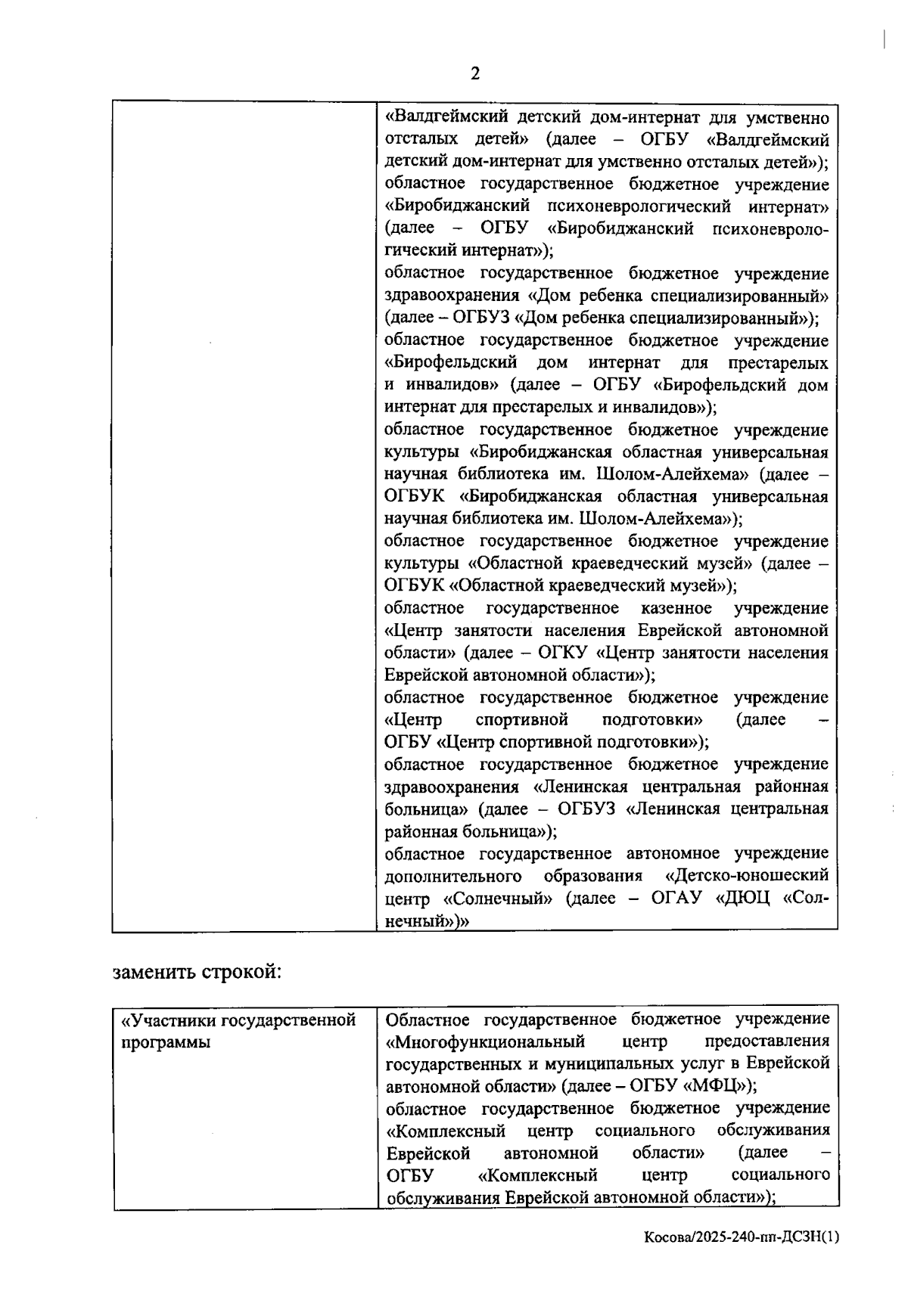 2

| | «Валдгеймский детский дом-интернат для умственно отсталых детей» (далее – ОГБУ «Валдгеймский детский дом-интернат для умственно отсталых детей»); областное государственное бюджетное учреждение «Биробиджанский психоневрологический интернат» (далее – ОГБУ «Биробиджанский психоневрологический интернат»); областное государственное бюджетное учреждение здравоохранения «Дом ребенка специализированный» (далее – ОГБУЗ «Дом ребенка специализированный»); областное государственное бюджетное учреждение «Бирофельдский дом интернат для престарелых и инвалидов» (далее – ОГБУ «Бирофельдский дом интернат для престарелых и инвалидов»); областное государственное бюджетное учреждение культуры «Биробиджанская областная универсальная научная библиотека им. Шолом-Алейхема» (далее – ОГБУК «Биробиджанская областная универсальная научная библиотека им. Шолом-Алейхема»); областное государственное бюджетное учреждение культуры «Областной краеведческий музей» (далее – ОГБУК «Областной краеведческий музей»); областное государственное казенное учреждение «Центр занятости населения Еврейской автономной области» (далее – ОГКУ «Центр занятости населения Еврейской автономной области»); областное государственное бюджетное учреждение «Центр спортивной подготовки» (далее – ОГБУ «Центр спортивной подготовки»); областное государственное бюджетное учреждение здравоохранения «Ленинская центральная районная больница» (далее – ОГБУЗ «Ленинская центральная районная больница»); областное государственное автономное учреждение дополнительного образования «Детско-юношеский центр «Солнечный» (далее – ОГАУ «ДЮЦ «Солнечный»)» |
|---|---|

заменить строкой:

| «Участники государственной программы | Областное государственное бюджетное учреждение «Многофункциональный центр предоставления государственных и муниципальных услуг в Еврейской автономной области» (далее – ОГБУ «МФЦ»); областное государственное бюджетное учреждение «Комплексный центр социального обслуживания Еврейской автономной области» (далее – ОГБУ «Комплексный центр социального обслуживания Еврейской автономной области»); |
|---|---|

Косова/2025-240-пп-ДСЗН(1)